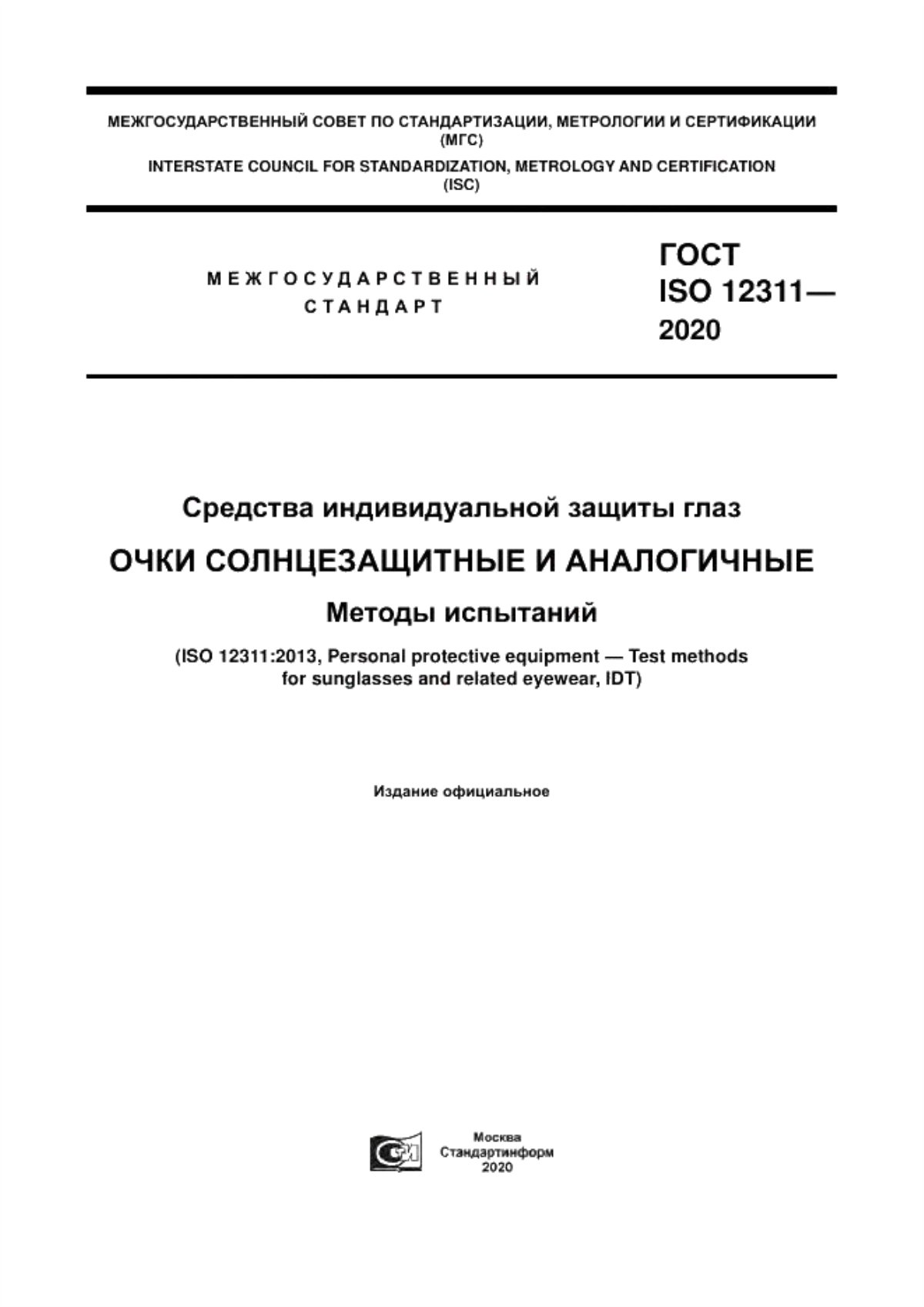 МЕЖГОСУДАРСТВЕННЫЙ СОВЕТ ПО СТАНДАРТИЗАЦИИ, МЕТРОЛОГИИ И СЕРТИФИКАЦИИ (МГС)

INTERSTATE COUNCIL FOR STANDARDIZATION, METROLOGY AND CERTIFICATION (ISC)

МЕЖГОСУДАРСТВЕННЫЙ СТАНДАРТ

ГОСТ ISO 12311— 2020

Средства индивидуальной защиты глаз

ОЧКИ СОЛНЦЕЗАЩИТНЫЕ И АНАЛОГИЧНЫЕ

Методы испытаний

(ISO 12311:2013, Personal protective equipment — Test methods for sunglasses and related eyewear, IDT)

Издание официальное

Москва
Стандартинформ
2020